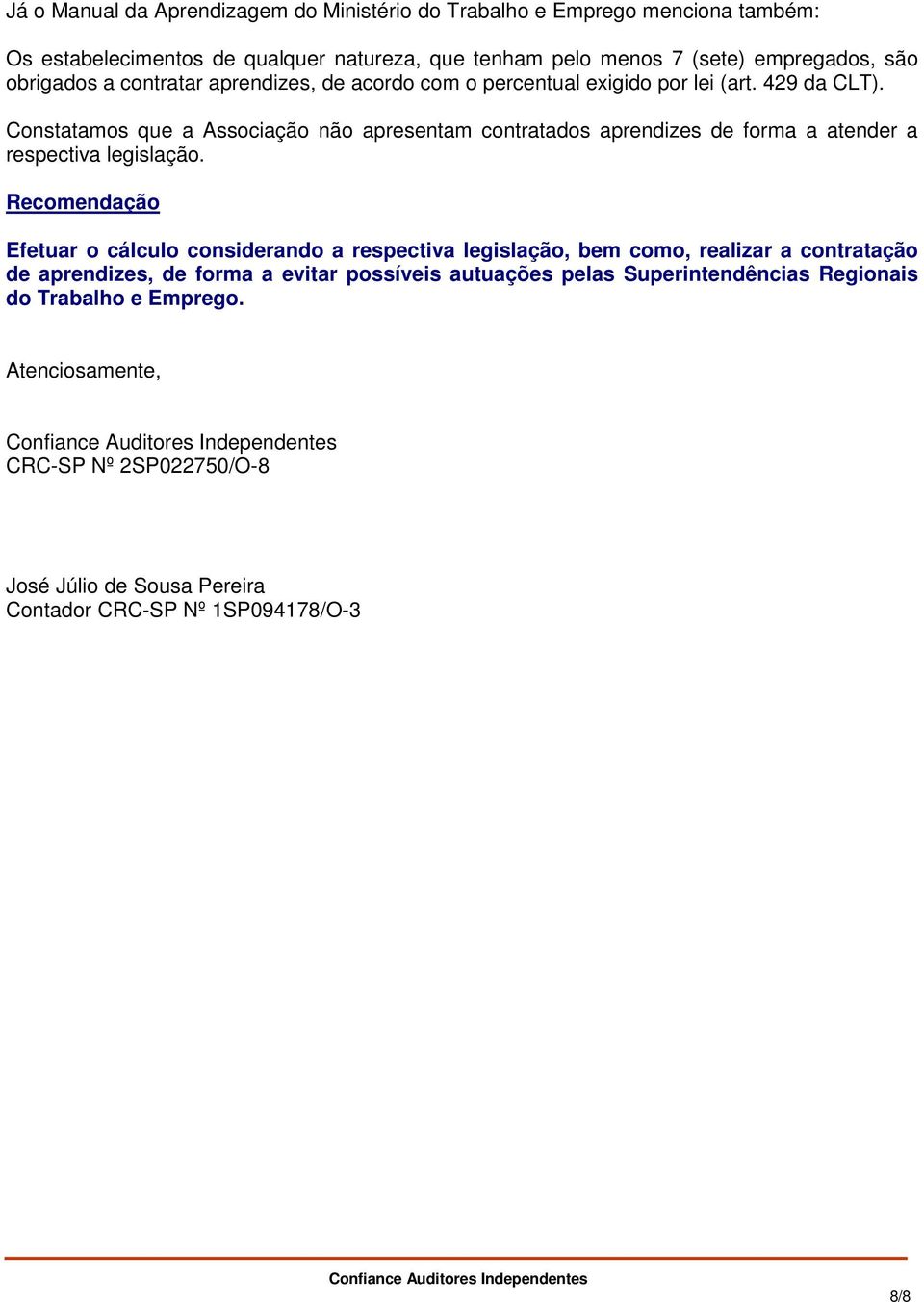 Já o Manual da Aprendizagem do Ministério do Trabalho e Emprego menciona também:

Os estabelecimentos de qualquer natureza, que tenham pelo menos 7 (sete) empregados, são obrigados a contratar aprendizes, de acordo com o percentual exigido por lei (art. 429 da CLT).

Constatamos que a Associação não apresentam contratados aprendizes de forma a atender a respectiva legislação.

Recomendação

Efetuar o cálculo considerando a respectiva legislação, bem como, realizar a contratação de aprendizes, de forma a evitar possíveis autuações pelas Superintendências Regionais do Trabalho e Emprego.

Atenciosamente,

Confiance Auditores Independentes
CRC-SP Nº 2SP022750/O-8

José Júlio de Sousa Pereira
Contador CRC-SP Nº 1SP094178/O-3

Confiance Auditores Independentes

8/8